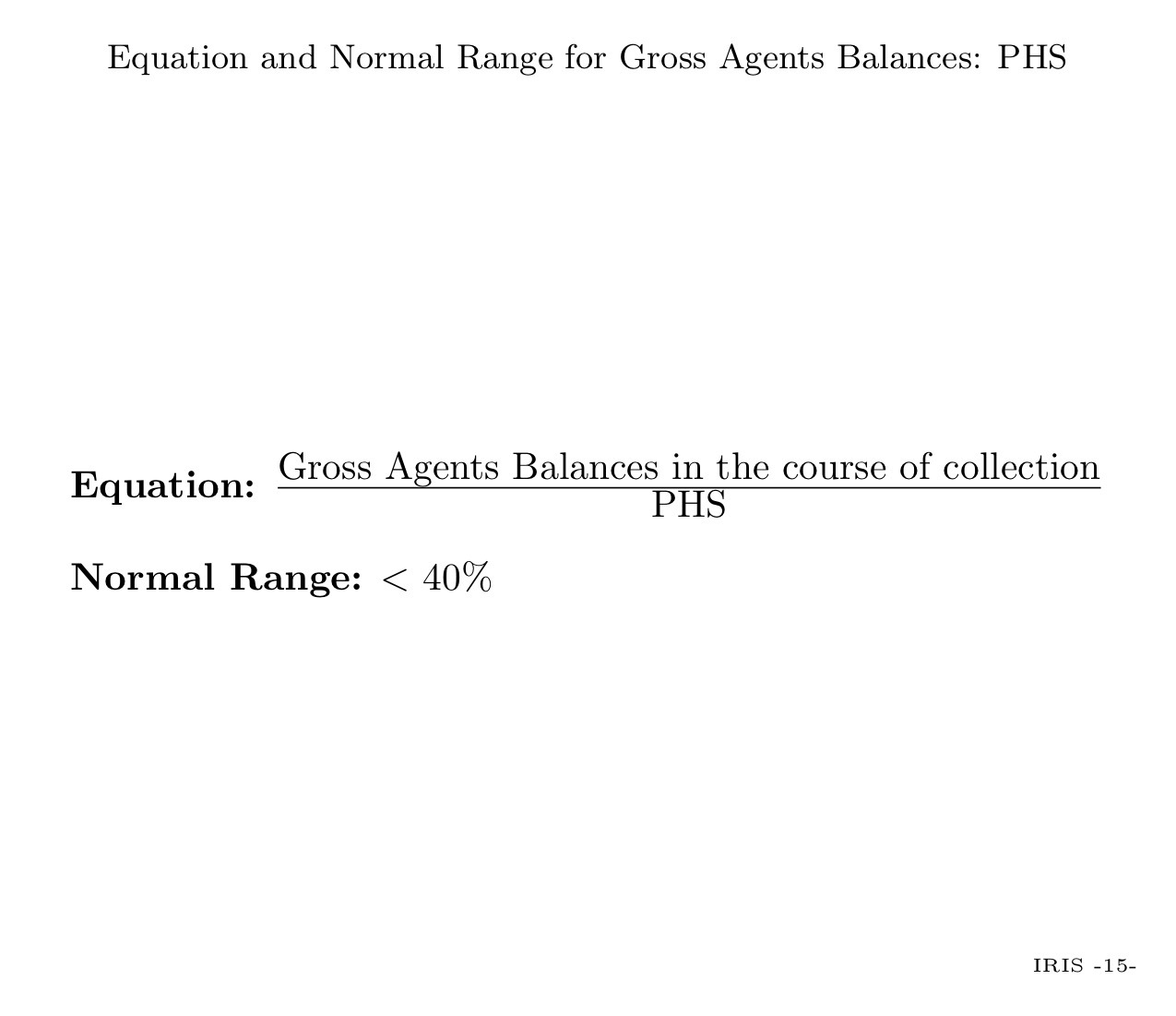 Equation and Normal Range for Gross Agents Balances: PHS

**Equation:** $\frac{\text{Gross Agents Balances in the course of collection}}{\text{PHS}}$

**Normal Range:** $< 40\%$

IRIS -15-